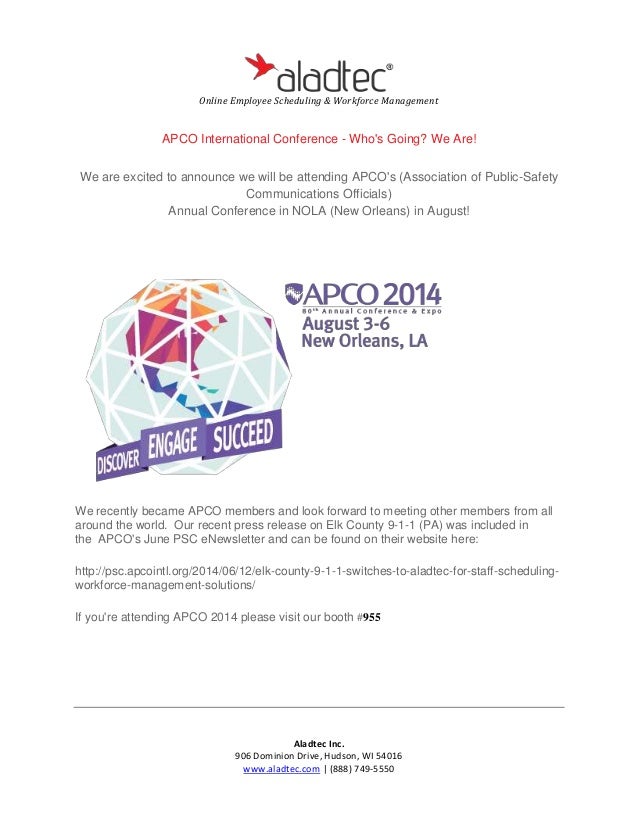 aladtec®

Online Employee Scheduling & Workforce Management

APCO International Conference - Who's Going? We Are!

We are excited to announce we will be attending APCO's (Association of Public-Safety Communications Officials) Annual Conference in NOLA (New Orleans) in August!

APCO 2014
80th Annual Conference & Expo
August 3-6
New Orleans, LA

DISCOVER ENGAGE SUCCEED

We recently became APCO members and look forward to meeting other members from all around the world. Our recent press release on Elk County 9-1-1 (PA) was included in the APCO's June PSC eNewsletter and can be found on their website here:

http://psc.apcointl.org/2014/06/12/elk-county-9-1-1-switches-to-aladtec-for-staff-scheduling-workforce-management-solutions/

If you're attending APCO 2014 please visit our booth #955

Aladtec Inc.
906 Dominion Drive, Hudson, WI 54016
www.aladtec.com | (888) 749-5550